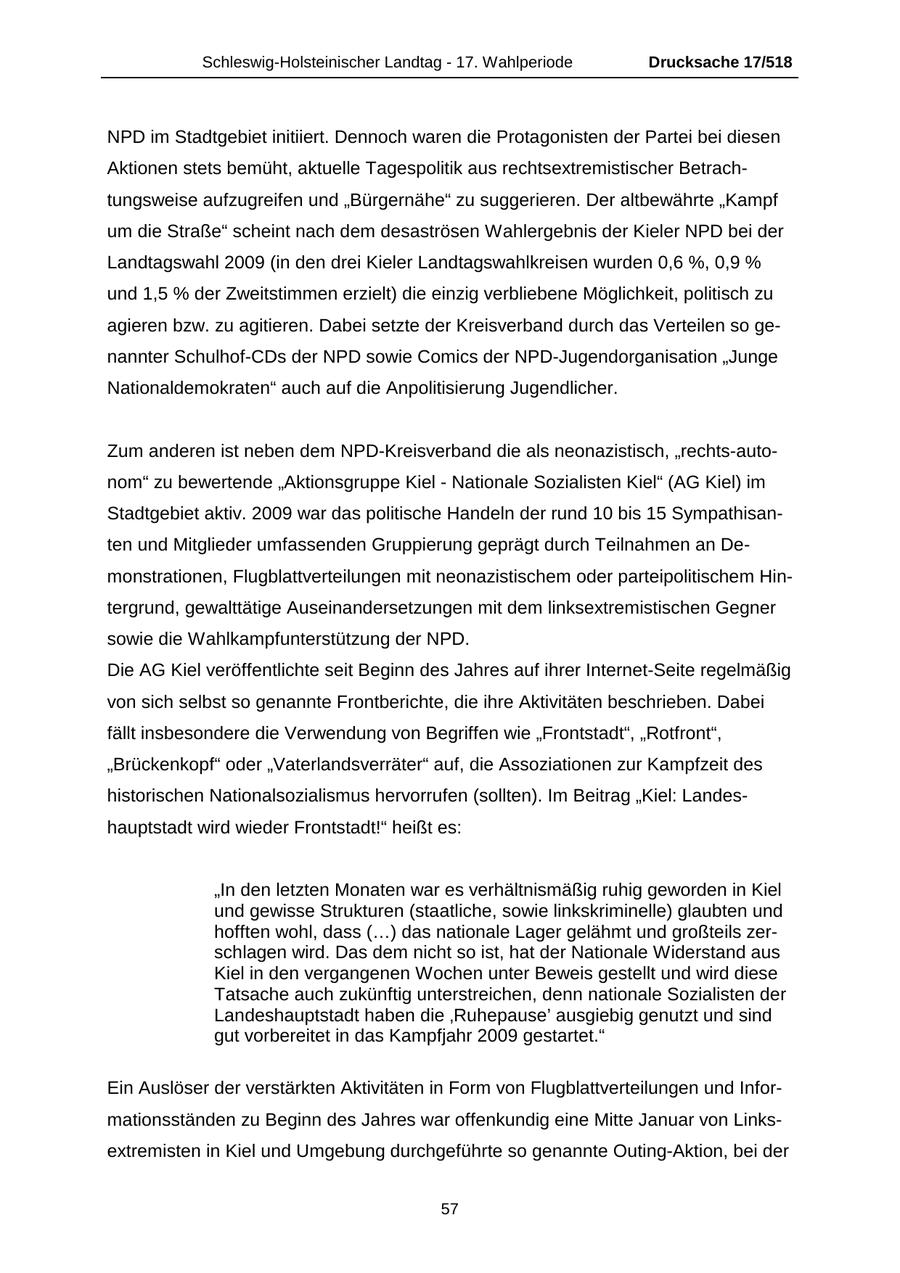 Schleswig-Holsteinischer Landtag - 17. Wahlperiode Drucksache 17/518

NPD im Stadtgebiet initiiert. Dennoch waren die Protagonisten der Partei bei diesen Aktionen stets bemüht, aktuelle Tagespolitik aus rechtsextremistischer Betrachtungsweise aufzugreifen und „Bürgernähe“ zu suggerieren. Der altbewährte „Kampf um die Straße“ scheint nach dem desaströsen Wahlergebnis der Kieler NPD bei der Landtagswahl 2009 (in den drei Kieler Landtagswahlkreisen wurden 0,6 %, 0,9 % und 1,5 % der Zweitstimmen erzielt) die einzig verbliebene Möglichkeit, politisch zu agieren bzw. zu agitieren. Dabei setzte der Kreisverband durch das Verteilen so genannter Schulhof-CDs der NPD sowie Comics der NPD-Jugendorganisation „Junge Nationaldemokraten“ auch auf die Anpolitisierung Jugendlicher.

Zum anderen ist neben dem NPD-Kreisverband die als neonazistisch, „rechts-autonom“ zu bewertende „Aktionsgruppe Kiel - Nationale Sozialisten Kiel“ (AG Kiel) im Stadtgebiet aktiv. 2009 war das politische Handeln der rund 10 bis 15 Sympathisanten und Mitglieder umfassenden Gruppierung geprägt durch Teilnahmen an Demonstrationen, Flugblattverteilungen mit neonazistischem oder parteipolitischem Hintergrund, gewalttätige Auseinandersetzungen mit dem linksextremistischen Gegner sowie die Wahlkampfunterstützung der NPD.
Die AG Kiel veröffentlichte seit Beginn des Jahres auf ihrer Internet-Seite regelmäßig von sich selbst so genannte Frontberichte, die ihre Aktivitäten beschrieben. Dabei fällt insbesondere die Verwendung von Begriffen wie „Frontstadt“, „Rotfront“, „Brückenkopf“ oder „Vaterlandsverräter“ auf, die Assoziationen zur Kampfzeit des historischen Nationalsozialismus hervorrufen (sollten). Im Beitrag „Kiel: Landeshauptstadt wird wieder Frontstadt!“ heißt es:

„In den letzten Monaten war es verhältnismäßig ruhig geworden in Kiel und gewisse Strukturen (staatliche, sowie linkskriminelle) glaubten und hofften wohl, dass (…) das nationale Lager gelähmt und großteils zerschlagen wird. Das dem nicht so ist, hat der Nationale Widerstand aus Kiel in den vergangenen Wochen unter Beweis gestellt und wird diese Tatsache auch zukünftig unterstreichen, denn nationale Sozialisten der Landeshauptstadt haben die ‚Ruhepause’ ausgiebig genutzt und sind gut vorbereitet in das Kampfjahr 2009 gestartet.“

Ein Auslöser der verstärkten Aktivitäten in Form von Flugblattverteilungen und Informationsständen zu Beginn des Jahres war offenkundig eine Mitte Januar von Linksextremisten in Kiel und Umgebung durchgeführte so genannte Outing-Aktion, bei der

57